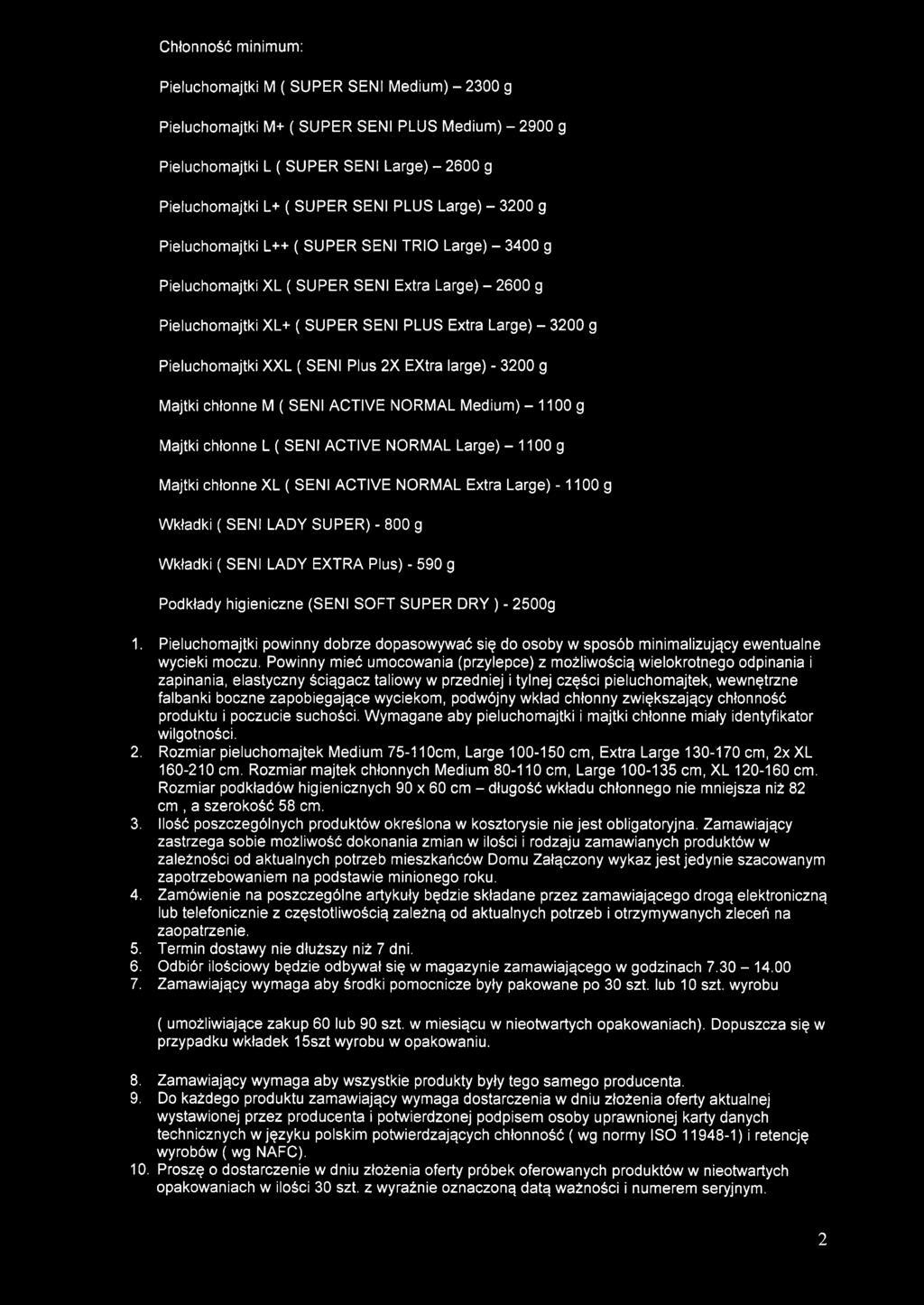 Chłonność minimum:

Pieluchomajtki M ( SUPER SENI Medium) – 2300 g

Pieluchomajtki M+ ( SUPER SENI PLUS Medium) – 2900 g

Pieluchomajtki L ( SUPER SENI Large) – 2600 g

Pieluchomajtki L+ ( SUPER SENI PLUS Large) – 3200 g

Pieluchomajtki L++ ( SUPER SENI TRIO Large) – 3400 g

Pieluchomajtki XL ( SUPER SENI Extra Large) – 2600 g

Pieluchomajtki XL+ ( SUPER SENI PLUS Extra Large) – 3200 g

Pieluchomajtki XXL ( SENI Plus 2X EXtra large) - 3200 g

Majtki chłonne M ( SENI ACTIVE NORMAL Medium) – 1100 g

Majtki chłonne L ( SENI ACTIVE NORMAL Large) – 1100 g

Majtki chłonne XL ( SENI ACTIVE NORMAL Extra Large) - 1100 g

Wkładki ( SENI LADY SUPER) - 800 g

Wkładki ( SENI LADY EXTRA Plus) - 590 g

Podkłady higieniczne (SENI SOFT SUPER DRY ) - 2500g

1. Pieluchomajtki powinny dobrze dopasowywać się do osoby w sposób minimalizujący ewentualne wycieki moczu. Powinny mieć umocowania (przylepce) z możliwością wielokrotnego odpinania i zapinania, elastyczny ściągacz taliowy w przedniej i tylnej części pieluchomajtek, wewnętrzne falbanki boczne zapobiegające wyciekom, podwójny wkład chłonny zwiększający chłonność produktu i poczucie suchości. Wymagane aby pieluchomajtki i majtki chłonne miały identyfikator wilgotności.
2. Rozmiar pieluchomajtek Medium 75-110cm, Large 100-150 cm, Extra Large 130-170 cm, 2x XL 160-210 cm. Rozmiar majtek chłonnych Medium 80-110 cm, Large 100-135 cm, XL 120-160 cm. Rozmiar podkładów higienicznych 90 x 60 cm – długość wkładu chłonnego nie mniejsza niż 82 cm , a szerokość 58 cm.
3. Ilość poszczególnych produktów określona w kosztorysie nie jest obligatoryjna. Zamawiający zastrzega sobie możliwość dokonania zmian w ilości i rodzaju zamawianych produktów w zależności od aktualnych potrzeb mieszkańców Domu Załączony wykaz jest jedynie szacowanym zapotrzebowaniem na podstawie minionego roku.
4. Zamówienie na poszczególne artykuły będzie składane przez zamawiającego drogą elektroniczną lub telefonicznie z częstotliwością zależną od aktualnych potrzeb i otrzymywanych zleceń na zaopatrzenie.
5. Termin dostawy nie dłuższy niż 7 dni.
6. Odbiór ilościowy będzie odbywał się w magazynie zamawiającego w godzinach 7.30 – 14.00
7. Zamawiający wymaga aby środki pomocnicze były pakowane po 30 szt. lub 10 szt. wyrobu

( umożliwiające zakup 60 lub 90 szt. w miesiącu w nieotwartych opakowaniach). Dopuszcza się w przypadku wkładek 15szt wyrobu w opakowaniu.

8. Zamawiający wymaga aby wszystkie produkty były tego samego producenta.
9. Do każdego produktu zamawiający wymaga dostarczenia w dniu złożenia oferty aktualnej wystawionej przez producenta i potwierdzonej podpisem osoby uprawnionej karty danych technicznych w języku polskim potwierdzających chłonność ( wg normy ISO 11948-1) i retencję wyrobów ( wg NAFC).
10. Proszę o dostarczenie w dniu złożenia oferty próbek oferowanych produktów w nieotwartych opakowaniach w ilości 30 szt. z wyraźnie oznaczoną datą ważności i numerem seryjnym.

2